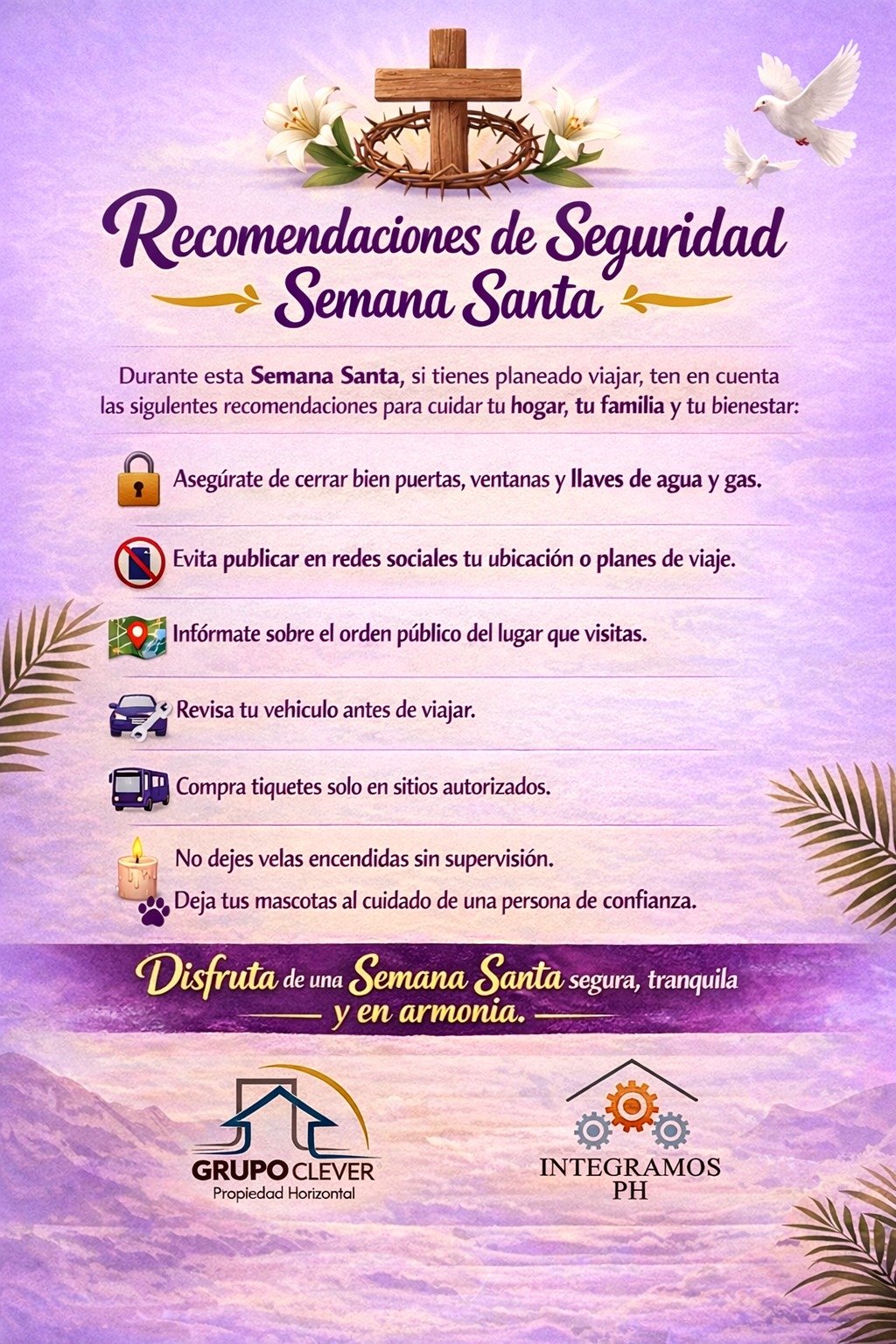 Recomendaciones de Seguridad
Semana Santa

Durante esta Semana Santa, si tienes planeado viajar, ten en cuenta las sigulentes recomendaciones para cuidar tu hogar, tu familia y tu bienestar:

Asegúrate de cerrar bien puertas, ventanas y llaves de agua y gas.

Evita publicar en redes sociales tu ubicación o planes de viaje.

Infórmate sobre el orden público del lugar que visitas.

Revisa tu vehiculo antes de viajar.

Compra tiquetes solo en sitios autorizados.

No dejes velas encendidas sin supervisión.

Deja tus mascotas al cuidado de una persona de confianza.

Disfruta de una Semana Santa segura, tranquila y en armonia.

GRUPO CLEVER
Propiedad Horizontal

INTEGRAMOS
PH